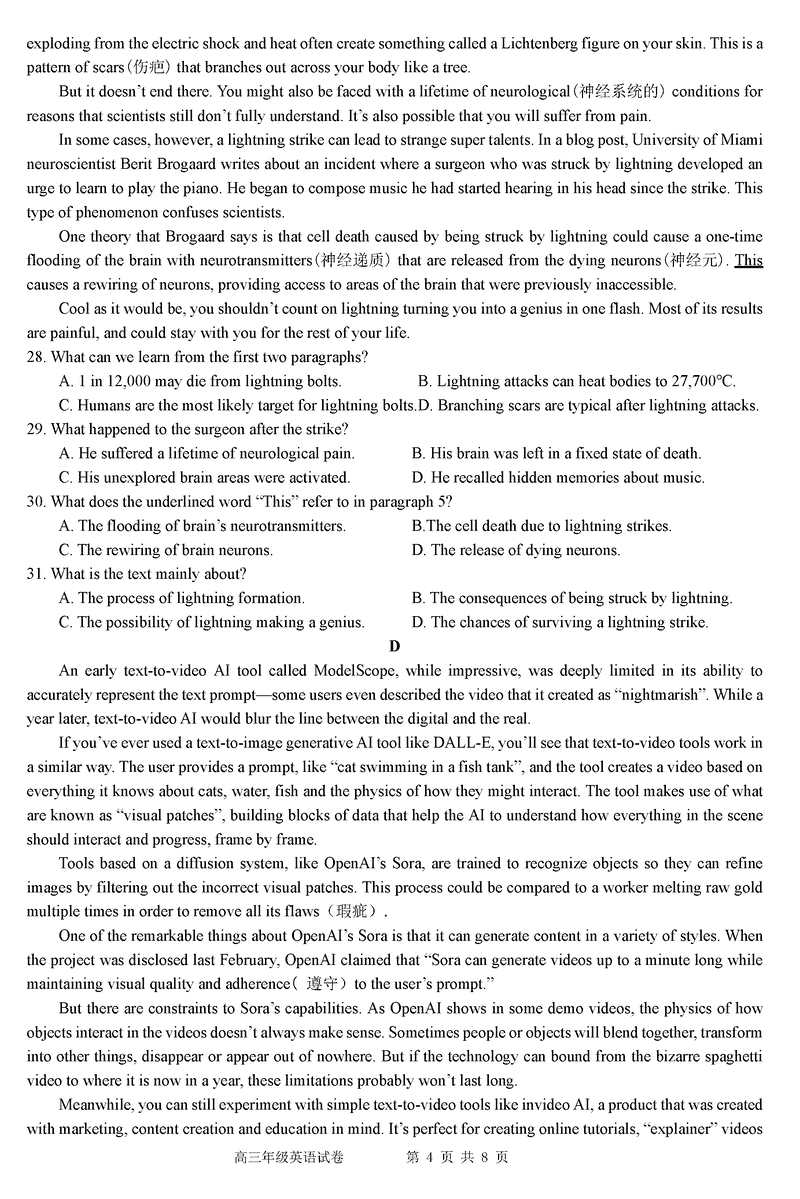 exploding from the electric shock and heat often create something called a Lichtenberg figure on your skin. This is a pattern of scars(伤疤) that branches out across your body like a tree.

But it doesn't end there. You might also be faced with a lifetime of neurological(神经系统的) conditions for reasons that scientists still don't fully understand. It's also possible that you will suffer from pain.

In some cases, however, a lightning strike can lead to strange super talents. In a blog post, University of Miami neuroscientist Berit Brogaard writes about an incident where a surgeon who was struck by lightning developed an urge to learn to play the piano. He began to compose music he had started hearing in his head since the strike. This type of phenomenon confuses scientists.

One theory that Brogaard says is that cell death caused by being struck by lightning could cause a one-time flooding of the brain with neurotransmitters(神经递质) that are released from the dying neurons(神经元). This causes a rewiring of neurons, providing access to areas of the brain that were previously inaccessible.

Cool as it would be, you shouldn't count on lightning turning you into a genius in one flash. Most of its results are painful, and could stay with you for the rest of your life.

28. What can we learn from the first two paragraphs?
A. 1 in 12,000 may die from lightning bolts.
B. Lightning attacks can heat bodies to 27,700℃.
C. Humans are the most likely target for lightning bolts.
D. Branching scars are typical after lightning attacks.

29. What happened to the surgeon after the strike?
A. He suffered a lifetime of neurological pain.
B. His brain was left in a fixed state of death.
C. His unexplored brain areas were activated.
D. He recalled hidden memories about music.

30. What does the underlined word "This" refer to in paragraph 5?
A. The flooding of brain's neurotransmitters.
B.The cell death due to lightning strikes.
C. The rewiring of brain neurons.
D. The release of dying neurons.

31. What is the text mainly about?
A. The process of lightning formation.
B. The consequences of being struck by lightning.
C. The possibility of lightning making a genius.
D. The chances of surviving a lightning strike.

D

An early text-to-video AI tool called ModelScope, while impressive, was deeply limited in its ability to accurately represent the text prompt—some users even described the video that it created as "nightmarish". While a year later, text-to-video AI would blur the line between the digital and the real.

If you've ever used a text-to-image generative AI tool like DALL-E, you'll see that text-to-video tools work in a similar way. The user provides a prompt, like "cat swimming in a fish tank", and the tool creates a video based on everything it knows about cats, water, fish and the physics of how they might interact. The tool makes use of what are known as "visual patches", building blocks of data that help the AI to understand how everything in the scene should interact and progress, frame by frame.

Tools based on a diffusion system, like OpenAI's Sora, are trained to recognize objects so they can refine images by filtering out the incorrect visual patches. This process could be compared to a worker melting raw gold multiple times in order to remove all its flaws（瑕疵）.

One of the remarkable things about OpenAI's Sora is that it can generate content in a variety of styles. When the project was disclosed last February, OpenAI claimed that "Sora can generate videos up to a minute long while maintaining visual quality and adherence（ 遵守）to the user's prompt."

But there are constraints to Sora's capabilities. As OpenAI shows in some demo videos, the physics of how objects interact in the videos doesn't always make sense. Sometimes people or objects will blend together, transform into other things, disappear or appear out of nowhere. But if the technology can bound from the bizarre spaghetti video to where it is now in a year, these limitations probably won't last long.

Meanwhile, you can still experiment with simple text-to-video tools like invideo AI, a product that was created with marketing, content creation and education in mind. It's perfect for creating online tutorials, "explainer" videos

高三年级英语试卷　　第 4 页 共 8 页